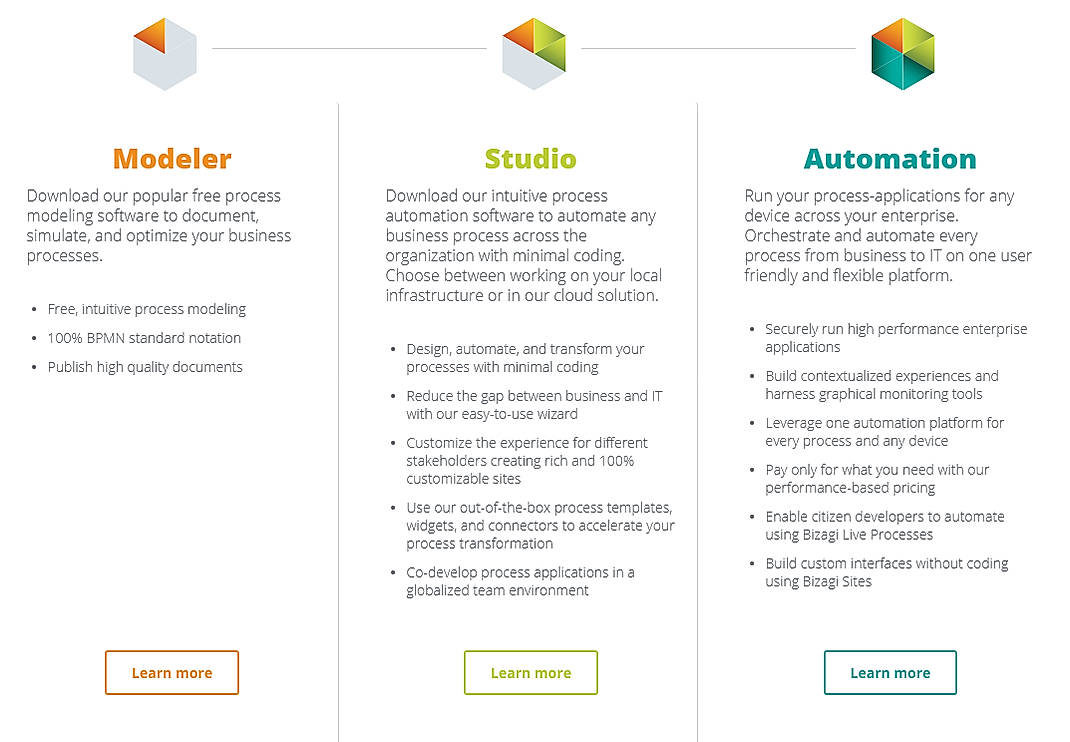 Modeler

Download our popular free process modeling software to document, simulate, and optimize your business processes.

- Free, intuitive process modeling
- 100% BPMN standard notation
- Publish high quality documents

Learn more

Studio

Download our intuitive process automation software to automate any business process across the organization with minimal coding. Choose between working on your local infrastructure or in our cloud solution.

- Design, automate, and transform your processes with minimal coding
- Reduce the gap between business and IT with our easy-to-use wizard
- Customize the experience for different stakeholders creating rich and 100% customizable sites
- Use our out-of-the-box process templates, widgets, and connectors to accelerate your process transformation
- Co-develop process applications in a globalized team environment

Learn more

Automation

Run your process-applications for any device across your enterprise. Orchestrate and automate every process from business to IT on one user friendly and flexible platform.

- Securely run high performance enterprise applications
- Build contextualized experiences and harness graphical monitoring tools
- Leverage one automation platform for every process and any device
- Pay only for what you need with our performance-based pricing
- Enable citizen developers to automate using Bizagi Live Processes
- Build custom interfaces without coding using Bizagi Sites

Learn more